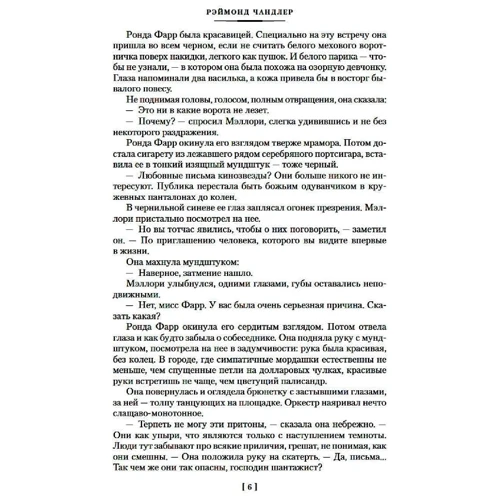 РЭЙМОНД ЧАНДЛЕР

Ронда Фарр была красавицей. Специально на эту встречу она пришла во всем черном, если не считать белого мехового воротничка поверх накидки, легкого как пушок. И белого парика — чтобы не узнали, — в котором она была похожа на озорную девчонку. Глаза напоминали два василька, а кожа привела бы в восторг бывалого повесу.

Не поднимая головы, голосом, полным отвращения, она сказала:

— Это ни в какие ворота не лезет.

— Почему? — спросил Мэллори, слегка удивившись и не без некоторого раздражения.

Ронда Фарр окинула его взглядом тверже мрамора. Потом достала сигарету из лежавшего рядом серебряного портсигара, вставила ее в тонкий изящный мундштук — тоже черный.

— Любовные письма кинозвезды? Они больше никого не интересуют. Публика перестала быть божьим одуванчиком в кружевных панталонах до колен.

В чернильной синеве ее глаз заплясал огонек презрения. Мэллори пристально посмотрел на нее.

— Но вы тотчас явились, чтобы о них поговорить, — заметил он. — По приглашению человека, которого вы видите впервые в жизни.

Она махнула мундштуком:

— Наверное, затмение нашло.

Мэллори улыбнулся, одними глазами, губы оставались неподвижными.

— Нет, мисс Фарр. У вас была очень серьезная причина. Сказать какая?

Ронда Фарр окинула его сердитым взглядом. Потом отвела глаза и как будто забыла о собеседнике. Она подняла руку с мундштуком, посмотрела на нее в задумчивости: рука была красивая, без колец. В городе, где симпатичные мордашки естественны не меньше, чем спущенные петли на долларовых чулках, красивые руки встретишь не чаще, чем цветущий палисандр.

Она повернулась и оглядела брюнетку с застывшими глазами, за ней — толпу танцующих на площадке. Оркестр наяривал нечто слащаво-монотонное.

— Терпеть не могу эти притоны, — сказала она небрежно. — Они как упыри, что являются только с наступлением темноты. Люди тут забывают про всякие приличия, грешат, не понимая, как они смешны. — Она положила руку на скатерть. — Да, письма... Так чем же они так опасны, господин шантажист?

[ 6 ]